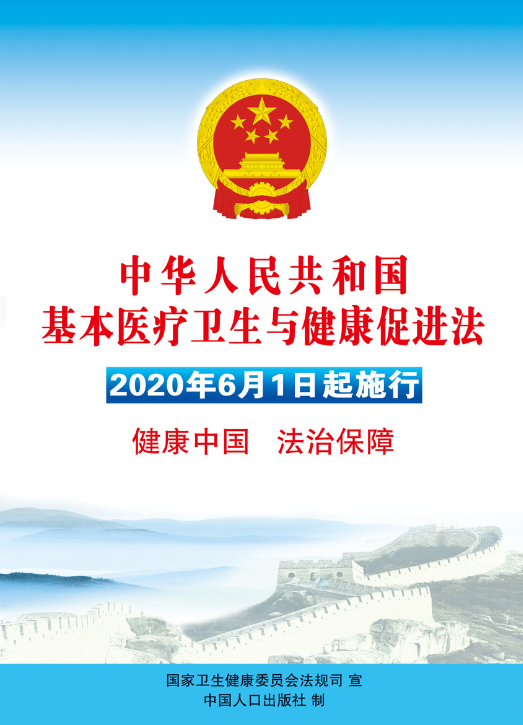 中华人民共和国
基本医疗卫生与健康促进法

2020年6月1日起施行

健康中国　法治保障

国家卫生健康委员会法规司 宣
中国人口出版社 制